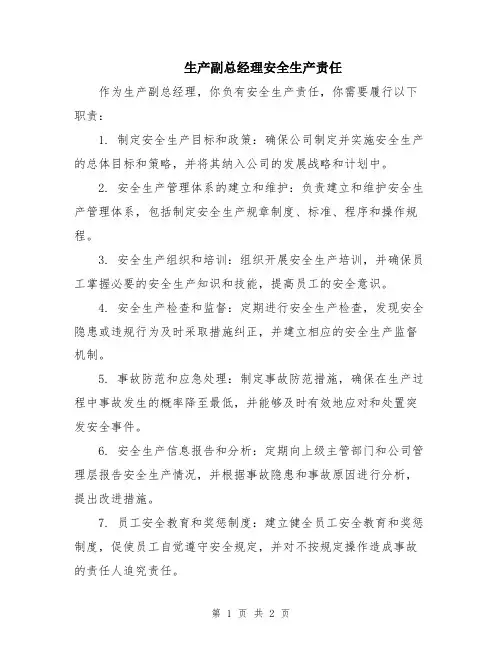 生产副总经理安全生产责任

作为生产副总经理，你负有安全生产责任，你需要履行以下职责：

1. 制定安全生产目标和政策：确保公司制定并实施安全生产的总体目标和策略，并将其纳入公司的发展战略和计划中。

2. 安全生产管理体系的建立和维护：负责建立和维护安全生产管理体系，包括制定安全生产规章制度、标准、程序和操作规程。

3. 安全生产组织和培训：组织开展安全生产培训，并确保员工掌握必要的安全生产知识和技能，提高员工的安全意识。

4. 安全生产检查和监督：定期进行安全生产检查，发现安全隐患或违规行为及时采取措施纠正，并建立相应的安全生产监督机制。

5. 事故防范和应急处理：制定事故防范措施，确保在生产过程中事故发生的概率降至最低，并能够及时有效地应对和处置突发安全事件。

6. 安全生产信息报告和分析：定期向上级主管部门和公司管理层报告安全生产情况，并根据事故隐患和事故原因进行分析，提出改进措施。

7. 员工安全教育和奖惩制度：建立健全员工安全教育和奖惩制度，促使员工自觉遵守安全规定，并对不按规定操作造成事故的责任人追究责任。

第 1 页 共 2 页